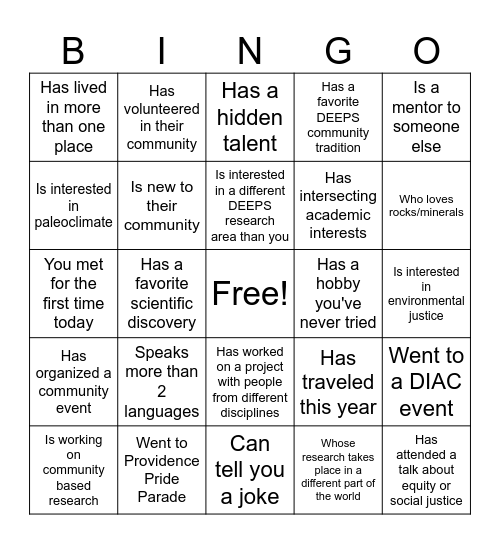 | B | I | N | G | O |
|---|---|---|---|---|
| Has lived in more than one place | Has volunteered in their community | Has a hidden talent | Has a favorite DEEPS community tradition | Is a mentor to someone else |
| Is interested in paleoclimate | Is new to their community | Is interested in a different DEEPS research area than you | Has intersecting academic interests | Who loves rocks/minerals |
| You met for the first time today | Has a favorite scientific discovery | Free! | Has a hobby you've never tried | Is interested in environmental justice |
| Has organized a community event | Speaks more than 2 languages | Has worked on a project with people from different disciplines | Has traveled this year | Went to a DIAC event |
| Is working on community based research | Went to Providence Pride Parade | Can tell you a joke | Whose research takes place in a different part of the world | Has attended a talk about equity or social justice |